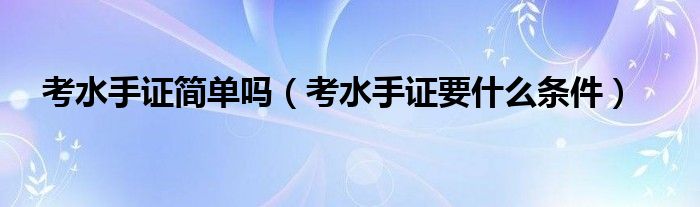 考水手证简单吗（考水手证要什么条件）